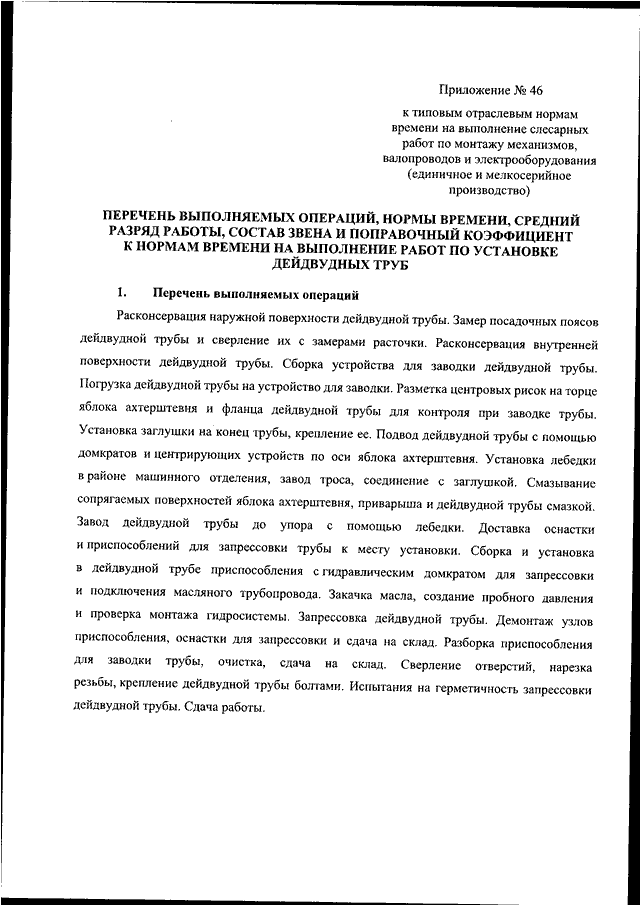 Приложение № 46

к типовым отраслевым нормам времени на выполнение слесарных работ по монтажу механизмов, валопроводов и электрооборудования (единичное и мелкосерийное производство)

ПЕРЕЧЕНЬ ВЫПОЛНЯЕМЫХ ОПЕРАЦИЙ, НОРМЫ ВРЕМЕНИ, СРЕДНИЙ РАЗРЯД РАБОТЫ, СОСТАВ ЗВЕНА И ПОПРАВОЧНЫЙ КОЭФФИЦИЕНТ К НОРМАМ ВРЕМЕНИ НА ВЫПОЛНЕНИЕ РАБОТ ПО УСТАНОВКЕ ДЕЙДВУДНЫХ ТРУБ

1. Перечень выполняемых операций

Расконсервация наружной поверхности дейдвудной трубы. Замер посадочных поясов дейдвудной трубы и сверление их с замерами расточки. Расконсервация внутренней поверхности дейдвудной трубы. Сборка устройства для заводки дейдвудной трубы. Погрузка дейдвудной трубы на устройство для заводки. Разметка центровых рисок на торце яблока ахтерштевня и фланца дейдвудной трубы для контроля при заводке трубы. Установка заглушки на конец трубы, крепление ее. Подвод дейдвудной трубы с помощью домкратов и центрирующих устройств по оси яблока ахтерштевня. Установка лебедки в районе машинного отделения, завод троса, соединение с заглушкой. Смазывание сопрягаемых поверхностей яблока ахтерштевня, приварыша и дейдвудной трубы смазкой. Завод дейдвудной трубы до упора с помощью лебедки. Доставка оснастки и приспособлений для запрессовки трубы к месту установки. Сборка и установка в дейдвудной трубе приспособления с гидравлическим домкратом для запрессовки и подключения масляного трубопровода. Закачка масла, создание пробного давления и проверка монтажа гидросистемы. Запрессовка дейдвудной трубы. Демонтаж узлов приспособления, оснастки для запрессовки и сдача на склад. Разборка приспособления для заводки трубы, очистка, сдача на склад. Сверление отверстий, нарезка резьбы, крепление дейдвудной трубы болтами. Испытания на герметичность запрессовки дейдвудной трубы. Сдача работы.